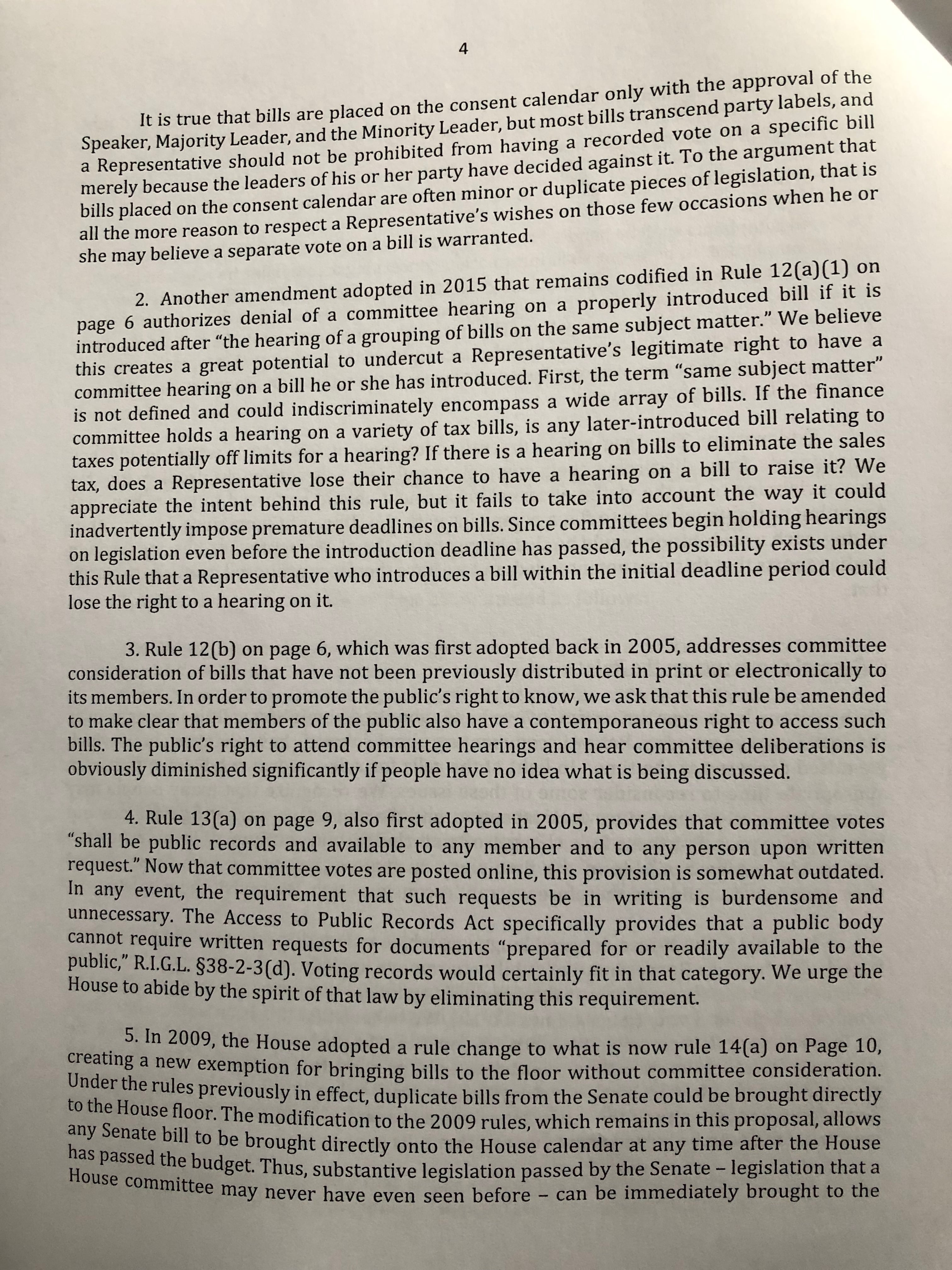 4

It is true that bills are placed on the consent calendar only with the approval of the Speaker, Majority Leader, and the Minority Leader, but most bills transcend party labels, and a Representative should not be prohibited from having a recorded vote on a specific bill merely because the leaders of his or her party have decided against it. To the argument that bills placed on the consent calendar are often minor or duplicate pieces of legislation, that is all the more reason to respect a Representative's wishes on those few occasions when he or she may believe a separate vote on a bill is warranted.

2. Another amendment adopted in 2015 that remains codified in Rule 12(a)(1) on page 6 authorizes denial of a committee hearing on a properly introduced bill if it is introduced after "the hearing of a grouping of bills on the same subject matter." We believe this creates a great potential to undercut a Representative's legitimate right to have a committee hearing on a bill he or she has introduced. First, the term "same subject matter" is not defined and could indiscriminately encompass a wide array of bills. If the finance committee holds a hearing on a variety of tax bills, is any later-introduced bill relating to taxes potentially off limits for a hearing? If there is a hearing on bills to eliminate the sales tax, does a Representative lose their chance to have a hearing on a bill to raise it? We appreciate the intent behind this rule, but it fails to take into account the way it could inadvertently impose premature deadlines on bills. Since committees begin holding hearings on legislation even before the introduction deadline has passed, the possibility exists under this Rule that a Representative who introduces a bill within the initial deadline period could lose the right to a hearing on it.

3. Rule 12(b) on page 6, which was first adopted back in 2005, addresses committee consideration of bills that have not been previously distributed in print or electronically to its members. In order to promote the public's right to know, we ask that this rule be amended to make clear that members of the public also have a contemporaneous right to access such bills. The public's right to attend committee hearings and hear committee deliberations is obviously diminished significantly if people have no idea what is being discussed.

4. Rule 13(a) on page 9, also first adopted in 2005, provides that committee votes "shall be public records and available to any member and to any person upon written request." Now that committee votes are posted online, this provision is somewhat outdated. In any event, the requirement that such requests be in writing is burdensome and unnecessary. The Access to Public Records Act specifically provides that a public body cannot require written requests for documents "prepared for or readily available to the public," R.I.G.L. §38-2-3(d). Voting records would certainly fit in that category. We urge the House to abide by the spirit of that law by eliminating this requirement.

5. In 2009, the House adopted a rule change to what is now rule 14(a) on Page 10, creating a new exemption for bringing bills to the floor without committee consideration. Under the rules previously in effect, duplicate bills from the Senate could be brought directly to the House floor. The modification to the 2009 rules, which remains in this proposal, allows any Senate bill to be brought directly onto the House calendar at any time after the House has passed the budget. Thus, substantive legislation passed by the Senate – legislation that a House committee may never have even seen before – can be immediately brought to the